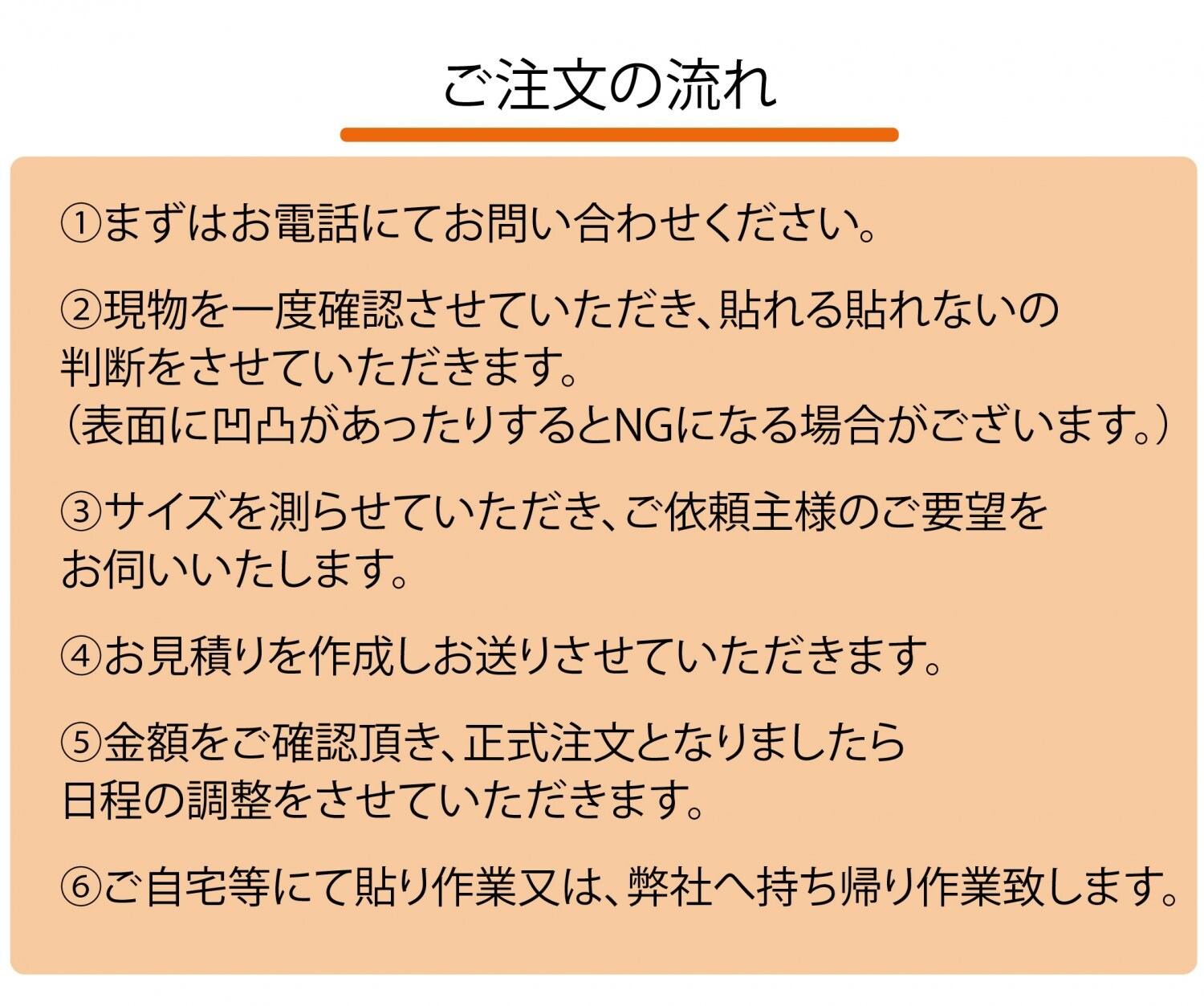 ご注文の流れ

①まずはお電話にてお問い合わせください。

②現物を一度確認させていただき、貼れる貼れないの判断をさせていただきます。
(表面に凹凸があったりするとNGになる場合がございます。)

③サイズを測らせていただき、ご依頼主様のご要望をお伺いいたします。

④お見積りを作成しお送りさせていただきます。

⑤金額をご確認頂き、正式注文となりましたら日程の調整をさせていただきます。

⑥ご自宅等にて貼り作業又は、弊社へ持ち帰り作業致します。